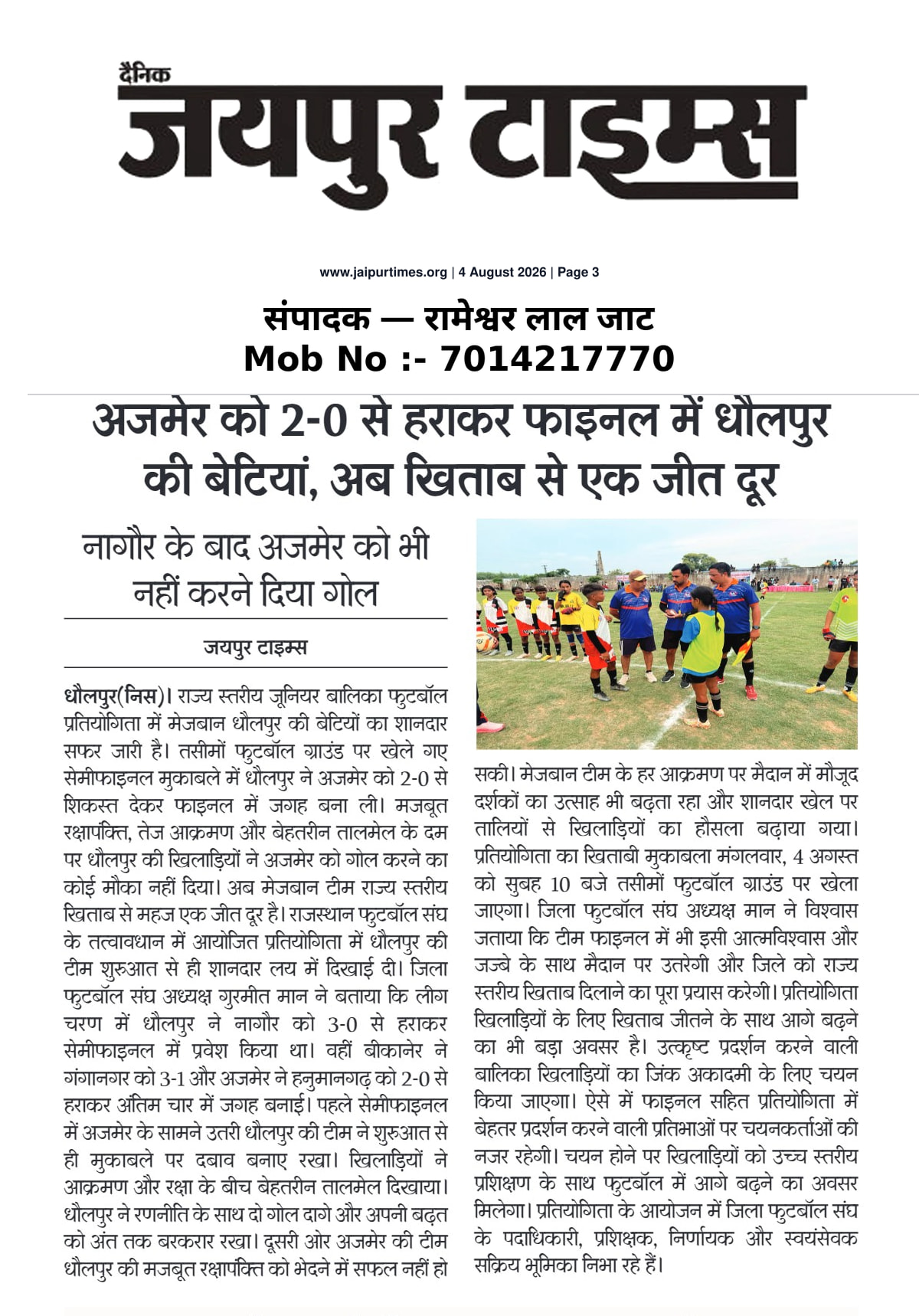 दैनिक
जयपुर टाइम्स

www.jaipurtimes.org | 4 August 2026 | Page 3

संपादक — रामेश्वर लाल जाट
Mob No :- 7014217770

अजमेर को 2-0 से हराकर फाइनल में धौलपुर की बेटियां, अब खिताब से एक जीत दूर

नागौर के बाद अजमेर को भी नहीं करने दिया गोल

जयपुर टाइम्स

धौलपुर(निस)। राज्य स्तरीय जूनियर बालिका फुटबॉल प्रतियोगिता में मेजबान धौलपुर की बेटियों का शानदार सफर जारी है। तसीमों फुटबॉल ग्राउंड पर खेले गए सेमीफाइनल मुकाबले में धौलपुर ने अजमेर को 2-0 से शिकस्त देकर फाइनल में जगह बना ली। मजबूत रक्षापंक्ति, तेज आक्रमण और बेहतरीन तालमेल के दम पर धौलपुर की खिलाड़ियों ने अजमेर को गोल करने का कोई मौका नहीं दिया। अब मेजबान टीम राज्य स्तरीय खिताब से महज एक जीत दूर है। राजस्थान फुटबॉल संघ के तत्वावधान में आयोजित प्रतियोगिता में धौलपुर की टीम शुरुआत से ही शानदार लय में दिखाई दी। जिला फुटबॉल संघ अध्यक्ष गुरमीत मान ने बताया कि लीग चरण में धौलपुर ने नागौर को 3-0 से हराकर सेमीफाइनल में प्रवेश किया था। वहीं बीकानेर ने गंगानगर को 3-1 और अजमेर ने हनुमानगढ़ को 2-0 से हराकर अंतिम चार में जगह बनाई। पहले सेमीफाइनल में अजमेर के सामने उतरी धौलपुर की टीम ने शुरुआत से ही मुकाबले पर दबाव बनाए रखा। खिलाड़ियों ने आक्रमण और रक्षा के बीच बेहतरीन तालमेल दिखाया। धौलपुर ने रणनीति के साथ दो गोल दागे और अपनी बढ़त को अंत तक बरकरार रखा। दूसरी ओर अजमेर की टीम धौलपुर की मजबूत रक्षापंक्ति को भेदने में सफल नहीं हो सकी। मेजबान टीम के हर आक्रमण पर मैदान में मौजूद दर्शकों का उत्साह भी बढ़ता रहा और शानदार खेल पर तालियों से खिलाड़ियों का हौसला बढ़ाया गया। प्रतियोगिता का खिताबी मुकाबला मंगलवार, 4 अगस्त को सुबह 10 बजे तसीमों फुटबॉल ग्राउंड पर खेला जाएगा। जिला फुटबॉल संघ अध्यक्ष मान ने विश्वास जताया कि टीम फाइनल में भी इसी आत्मविश्वास और जज्बे के साथ मैदान पर उतरेगी और जिले को राज्य स्तरीय खिताब दिलाने का पूरा प्रयास करेगी। प्रतियोगिता खिलाड़ियों के लिए खिताब जीतने के साथ आगे बढ़ने का भी बड़ा अवसर है। उत्कृष्ट प्रदर्शन करने वाली बालिका खिलाड़ियों का जिंक अकादमी के लिए चयन किया जाएगा। ऐसे में फाइनल सहित प्रतियोगिता में बेहतर प्रदर्शन करने वाली प्रतिभाओं पर चयनकर्ताओं की नजर रहेगी। चयन होने पर खिलाड़ियों को उच्च स्तरीय प्रशिक्षण के साथ फुटबॉल में आगे बढ़ने का अवसर मिलेगा। प्रतियोगिता के आयोजन में जिला फुटबॉल संघ के पदाधिकारी, प्रशिक्षक, निर्णायक और स्वयंसेवक सक्रिय भूमिका निभा रहे हैं।